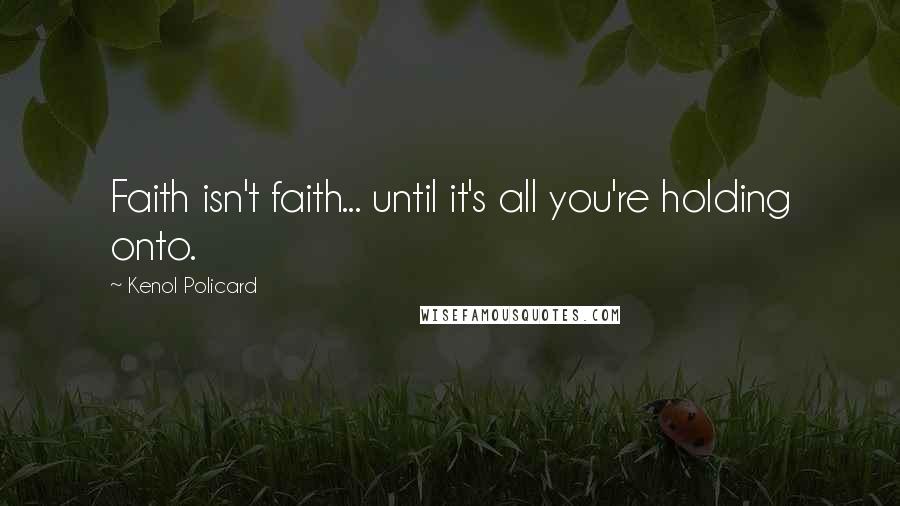 Faith isn't faith... until it's all you're holding onto.

~ Kenol Policard

WISEFAMOUSQUOTES.COM